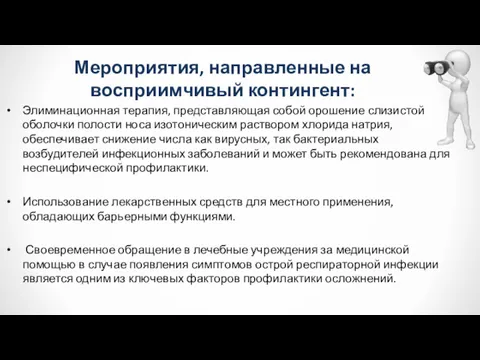 Мероприятия, направленные на восприимчивый контингент:

• Элиминационная терапия, представляющая собой орошение слизистой оболочки полости носа изотоническим раствором хлорида натрия, обеспечивает снижение числа как вирусных, так бактериальных возбудителей инфекционных заболеваний и может быть рекомендована для неспецифической профилактики.

• Использование лекарственных средств для местного применения, обладающих барьерными функциями.

• Своевременное обращение в лечебные учреждения за медицинской помощью в случае появления симптомов острой респираторной инфекции является одним из ключевых факторов профилактики осложнений.